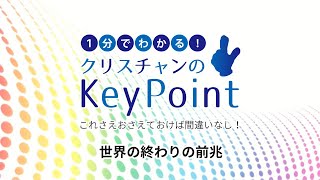 1分でわかる！
クリスチャンの
KeyPoint
これさえおさえておけば間違いなし！

世界の終わりの前兆